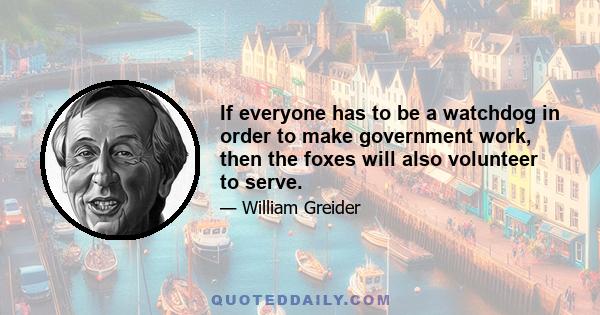 If everyone has to be a watchdog in order to make government work, then the foxes will also volunteer to serve.

— William Greider

QUOTEDDAILY.COM